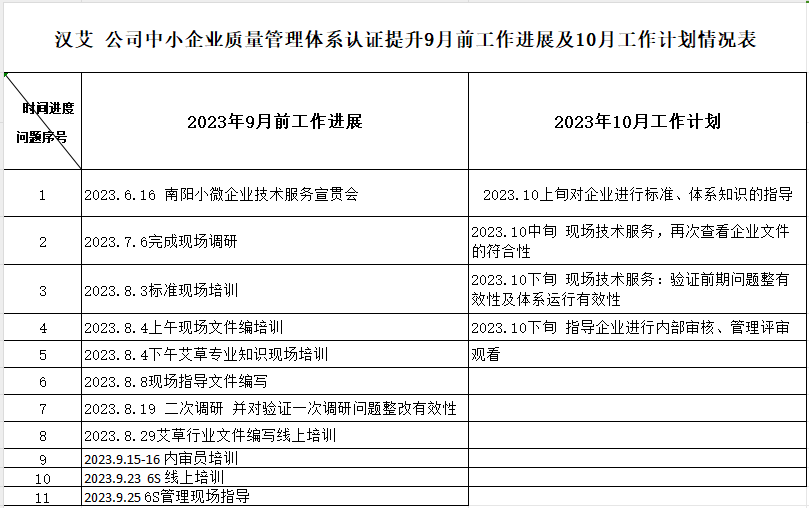 汉艾 公司中小企业质量管理体系认证提升9月前工作进展及10月工作计划情况表

| 时间进度 问题序号 | 2023年9月前工作进展 | 2023年10月工作计划 |
|---|---|---|
| 1 | 2023.6.16 南阳小微企业技术服务宣贯会 | 2023.10上旬对企业进行标准、体系知识的指导 |
| 2 | 2023.7.6完成现场调研 | 2023.10中旬 现场技术服务，再次查看企业文件的符合性 |
| 3 | 2023.8.3标准现场培训 | 2023.10下旬 现场技术服务：验证前期问题整有效性及体系运行有效性 |
| 4 | 2023.8.4上午现场文件编培训 | 2023.10下旬 指导企业进行内部审核、管理评审 |
| 5 | 2023.8.4下午艾草专业知识现场培训 | 观看 |
| 6 | 2023.8.8现场指导文件编写 | |
| 7 | 2023.8.19 二次调研 并对验证一次调研问题整改有效性 | |
| 8 | 2023.8.29艾草行业文件编写线上培训 | |
| 9 | 2023.9.15-16 内审员培训 | |
| 10 | 2023.9.23 6S 线上培训 | |
| 11 | 2023.9.25 6S管理现场指导 | |